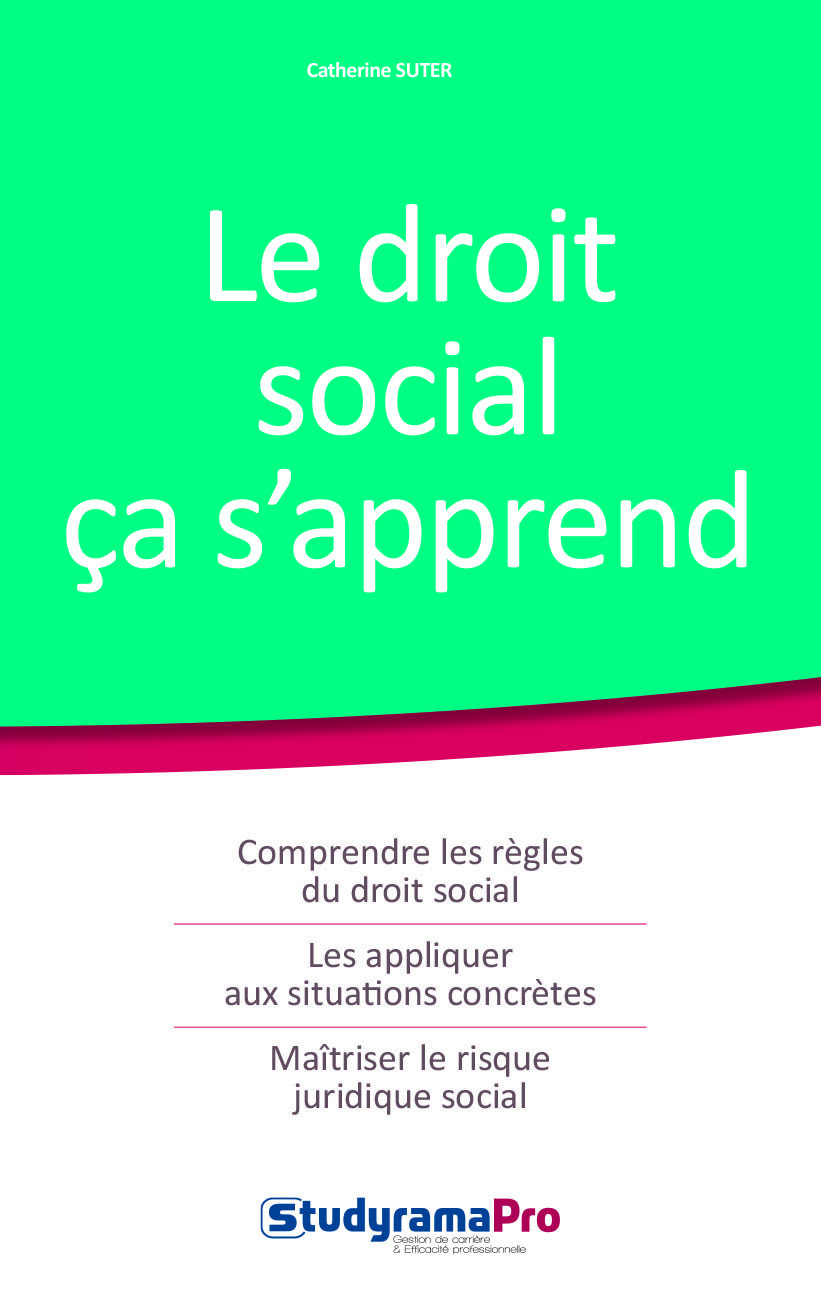 Catherine SUTER

Le droit social ça s'apprend

Comprendre les règles du droit social

Les appliquer aux situations concrètes

Maîtriser le risque juridique social

StudyramaPro
Gestion de carrière
& Efficacité professionnelle